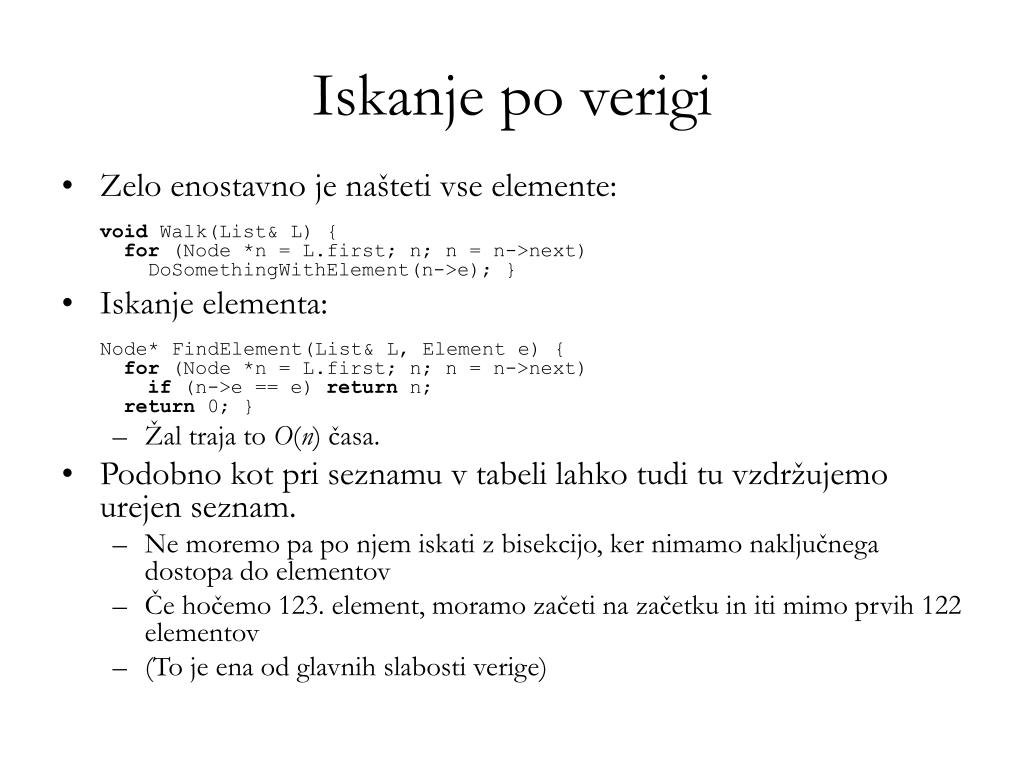 Iskanje po verigi

• Zelo enostavno je našteti vse elemente:

void Walk(List& L) {
  for (Node *n = L.first; n; n = n->next)
    DoSomethingWithElement(n->e); }

• Iskanje elementa:

Node* FindElement(List& L, Element e) {
  for (Node *n = L.first; n; n = n->next)
    if (n->e == e) return n;
  return 0; }

– Žal traja to $O(n)$ časa.

• Podobno kot pri seznamu v tabeli lahko tudi tu vzdržujemo urejen seznam.
– Ne moremo pa po njem iskati z bisekcijo, ker nimamo naključnega dostopa do elementov
– Če hočemo 123. element, moramo začeti na začetku in iti mimo prvih 122 elementov
– (To je ena od glavnih slabosti verige)